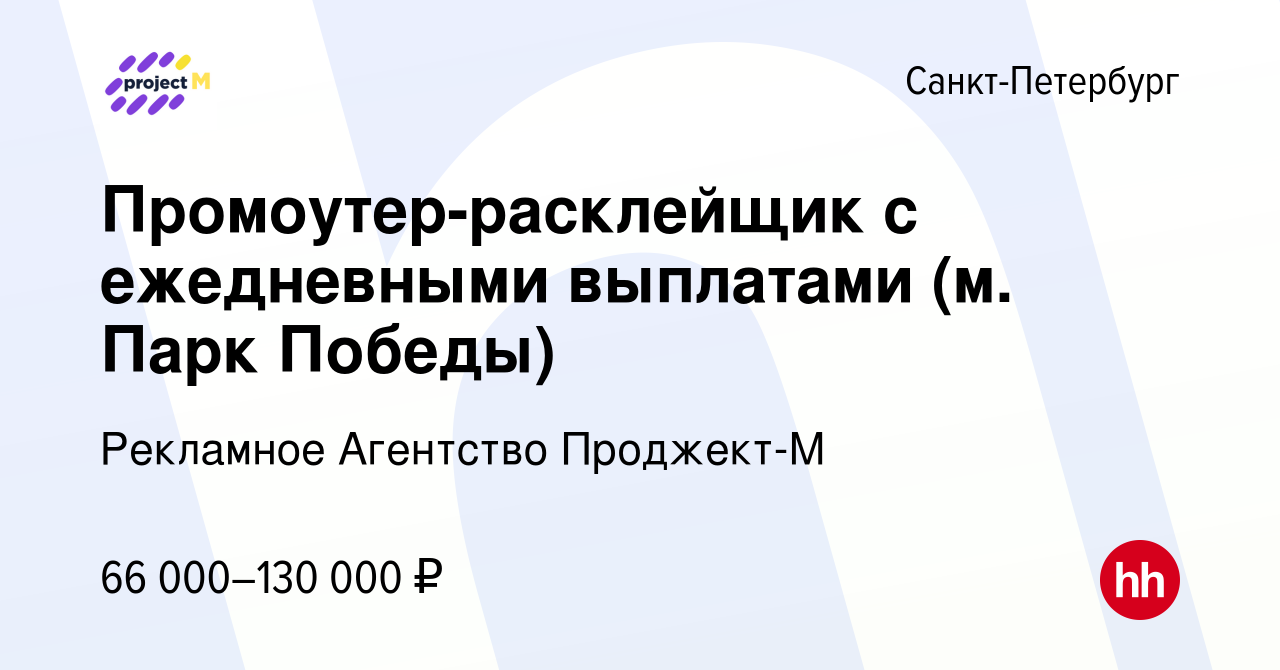 project M

Санкт-Петербург

Промоутер-расклейщик с ежедневными выплатами (м. Парк Победы)

Рекламное Агентство Проджект-М

66 000–130 000 ₽

hh